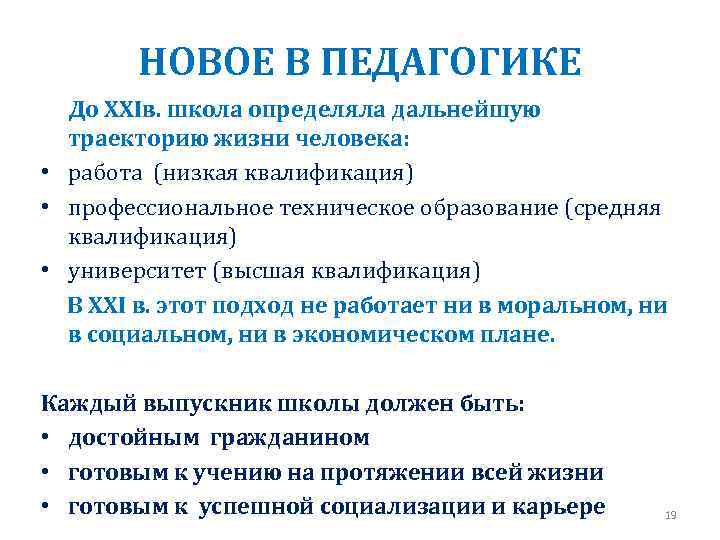 НОВОЕ В ПЕДАГОГИКЕ

До XXIв. школа определяла дальнейшую траекторию жизни человека:

• работа (низкая квалификация)
• профессиональное техническое образование (средняя квалификация)
• университет (высшая квалификация)

В XXI в. этот подход не работает ни в моральном, ни в социальном, ни в экономическом плане.

Каждый выпускник школы должен быть:
• достойным гражданином
• готовым к учению на протяжении всей жизни
• готовым к успешной социализации и карьере

19